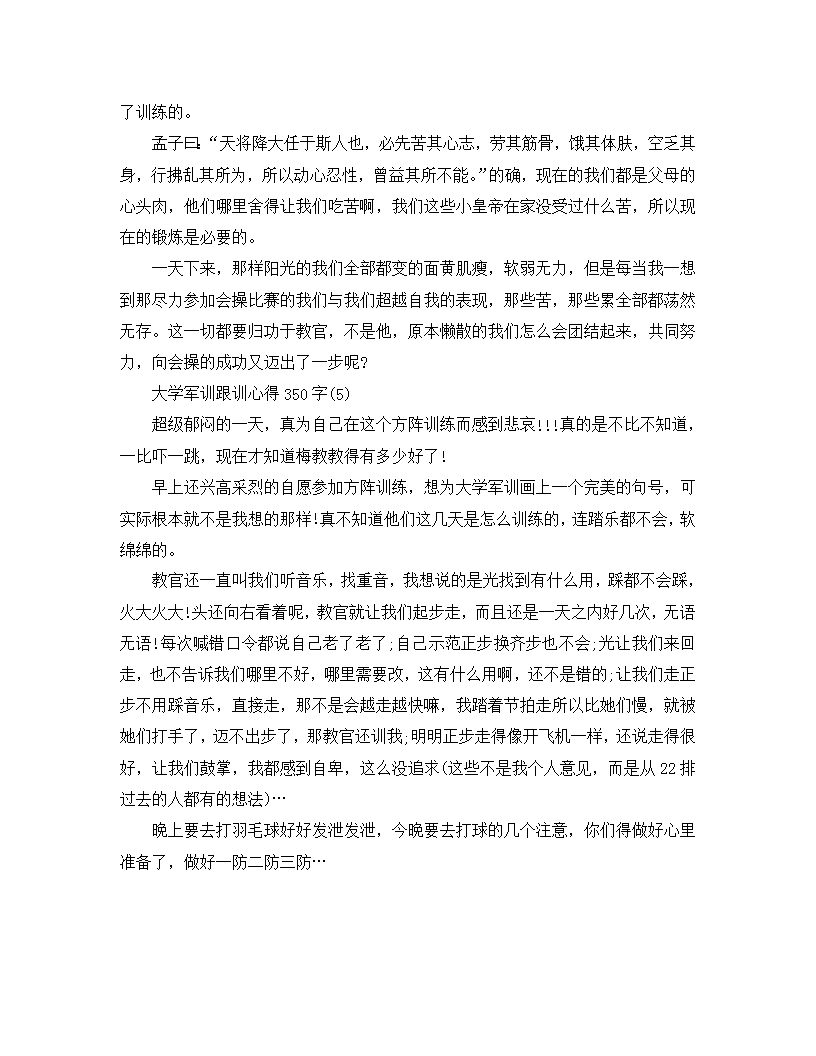 了训练的。

孟子曰：“天将降大任于斯人也，必先苦其心志，劳其筋骨，饿其体肤，空乏其身，行拂乱其所为，所以动心忍性，曾益其所不能。”的确，现在的我们都是父母的心头肉，他们哪里舍得让我们吃苦啊，我们这些小皇帝在家没受过什么苦，所以现在的锻炼是必要的。

一天下来，那样阳光的我们全部都变的面黄肌瘦，软弱无力，但是每当我一想到那尽力参加会操比赛的我们与我们超越自我的表现，那些苦，那些累全部都荡然无存。这一切都要归功于教官，不是他，原本懒散的我们怎么会团结起来，共同努力，向会操的成功又迈出了一步呢?

大学军训跟训心得 350 字(5)

超级郁闷的一天，真为自己在这个方阵训练而感到悲哀!!!真的是不比不知道，一比吓一跳，现在才知道梅教教得有多少好了!

早上还兴高采烈的自愿参加方阵训练，想为大学军训画上一个完美的句号，可实际根本就不是我想的那样!真不知道他们这几天是怎么训练的，连踏乐都不会，软绵绵的。

教官还一直叫我们听音乐，找重音，我想说的是光找到有什么用，踩都不会踩，火大火大!头还向右看着呢，教官就让我们起步走，而且还是一天之内好几次，无语无语!每次喊错口令都说自己老了老了;自己示范正步换齐步也不会;光让我们来回走，也不告诉我们哪里不好，哪里需要改，这有什么用啊，还不是错的;让我们走正步不用踩音乐，直接走，那不是会越走越快嘛，我踏着节拍走所以比她们慢，就被她们打手了，迈不出步了，那教官还训我;明明正步走得像开飞机一样，还说走得很好，让我们鼓掌，我都感到自卑，这么没追求(这些不是我个人意见，而是从 22 排过去的人都有的想法)…

晚上要去打羽毛球好好发泄发泄，今晚要去打球的几个注意，你们得做好心里准备了，做好一防二防三防…